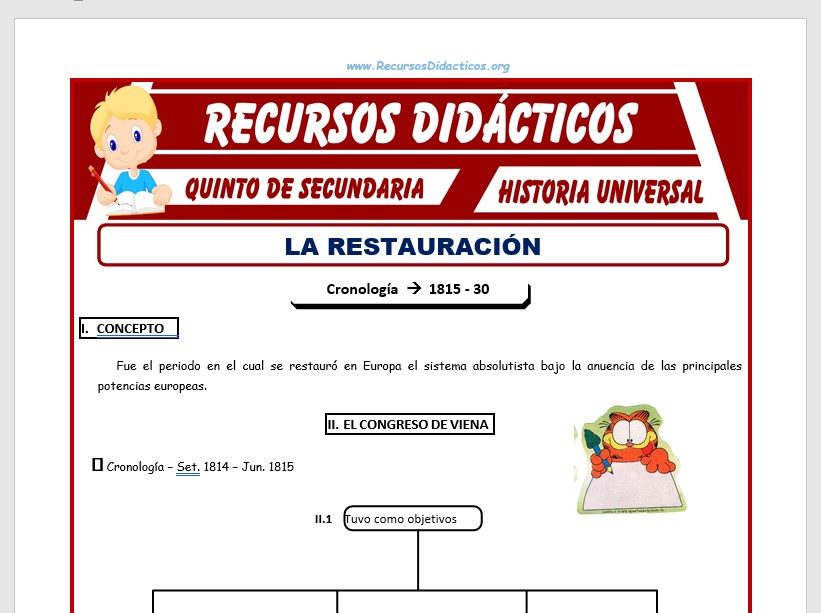 www.RecursosDidacticos.org

RECURSOS DIDÁCTICOS

QUINTO DE SECUNDARIA

HISTORIA UNIVERSAL

LA RESTAURACIÓN

Cronología → 1815 - 30

I. CONCEPTO

Fue el periodo en el cual se restauró en Europa el sistema absolutista bajo la anuencia de las principales potencias europeas.

II. EL CONGRESO DE VIENA

Cronología – Set. 1814 – Jun. 1815

II.1 Tuvo como objetivos